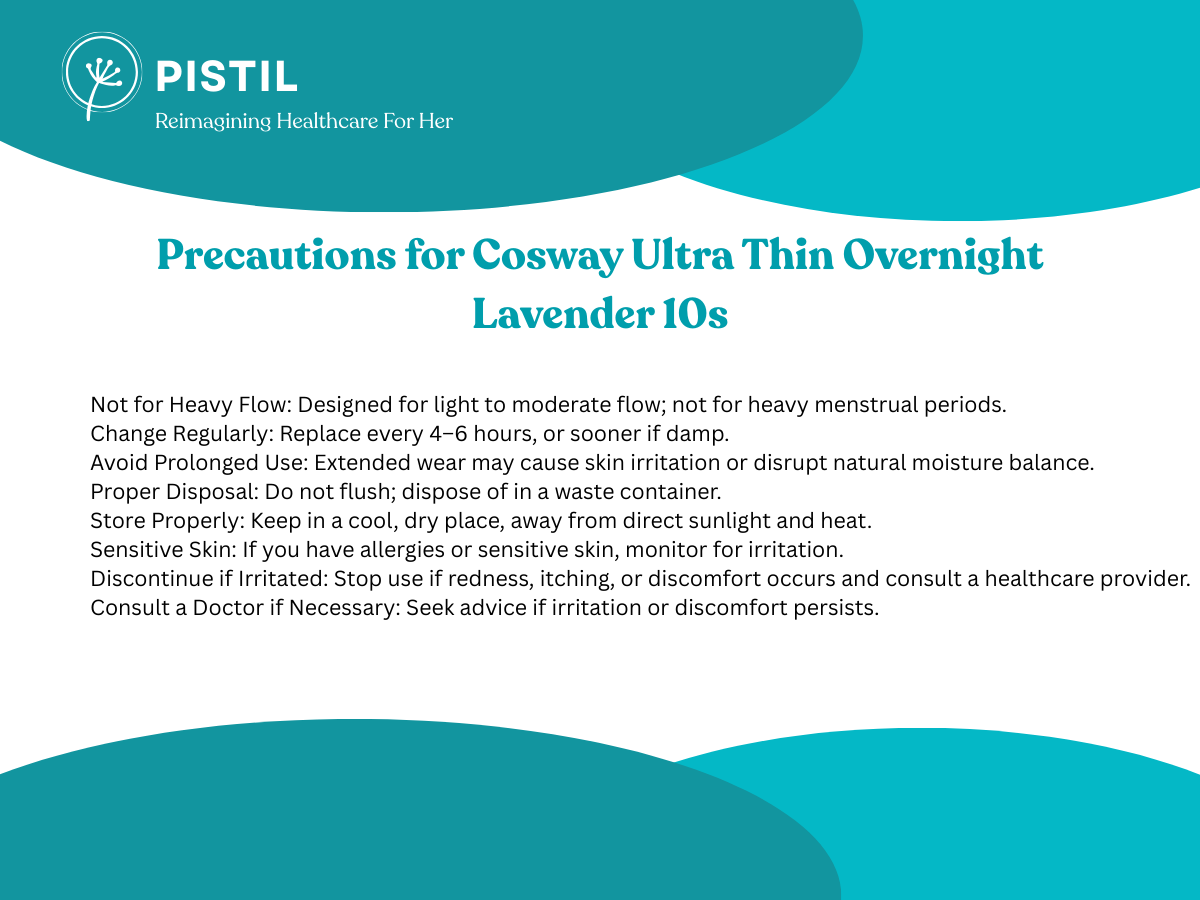 PISTIL
Reimagining Healthcare For Her

Precautions for Cosway Ultra Thin Overnight Lavender 10s

Not for Heavy Flow: Designed for light to moderate flow; not for heavy menstrual periods.
Change Regularly: Replace every 4–6 hours, or sooner if damp.
Avoid Prolonged Use: Extended wear may cause skin irritation or disrupt natural moisture balance.
Proper Disposal: Do not flush; dispose of in a waste container.
Store Properly: Keep in a cool, dry place, away from direct sunlight and heat.
Sensitive Skin: If you have allergies or sensitive skin, monitor for irritation.
Discontinue if Irritated: Stop use if redness, itching, or discomfort occurs and consult a healthcare provider.
Consult a Doctor if Necessary: Seek advice if irritation or discomfort persists.